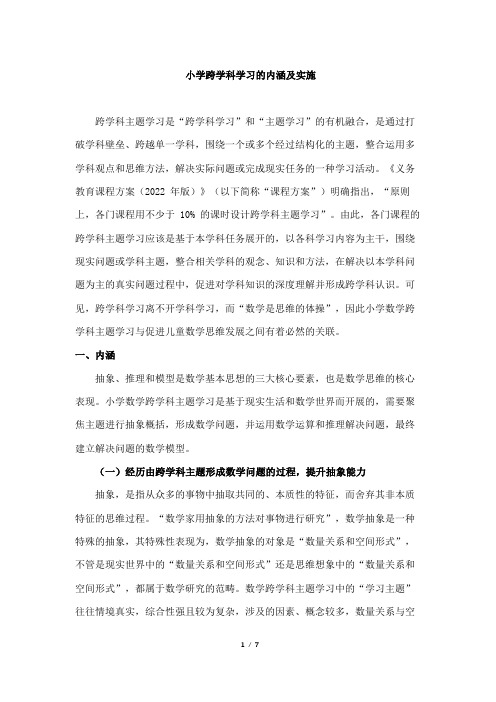 小学跨学科学习的内涵及实施

跨学科主题学习是“跨学科学习”和“主题学习”的有机融合，是通过打破学科壁垒、跨越单一学科，围绕一个或多个经过结构化的主题，整合运用多学科观点和思维方法，解决实际问题或完成现实任务的一种学习活动。《义务教育课程方案（2022 年版）》（以下简称“课程方案”）明确指出，“原则上，各门课程用不少于 10% 的课时设计跨学科主题学习”。由此，各门课程的跨学科主题学习应该是基于本学科任务展开的，以各科学习内容为主干，围绕现实问题或学科主题，整合相关学科的观念、知识和方法，在解决以本学科问题为主的真实问题过程中，促进对学科知识的深度理解并形成跨学科认识。可见，跨学科学习离不开学科学习，而“数学是思维的体操”，因此小学数学跨学科主题学习与促进儿童数学思维发展之间有着必然的关联。

一、内涵

抽象、推理和模型是数学基本思想的三大核心要素，也是数学思维的核心表现。小学数学跨学科主题学习是基于现实生活和数学世界而开展的，需要聚焦主题进行抽象概括，形成数学问题，并运用数学运算和推理解决问题，最终建立解决问题的数学模型。

（一）经历由跨学科主题形成数学问题的过程，提升抽象能力

抽象，是指从众多的事物中抽取共同的、本质性的特征，而舍弃其非本质特征的思维过程。“数学家用抽象的方法对事物进行研究”，数学抽象是一种特殊的抽象，其特殊性表现为，数学抽象的对象是“数量关系和空间形式”，不管是现实世界中的“数量关系和空间形式”还是思维想象中的“数量关系和空间形式”，都属于数学研究的范畴。数学跨学科主题学习中的“学习主题”往往情境真实，综合性强且较为复杂，涉及的因素、概念较多，数量关系与空

1 / 7